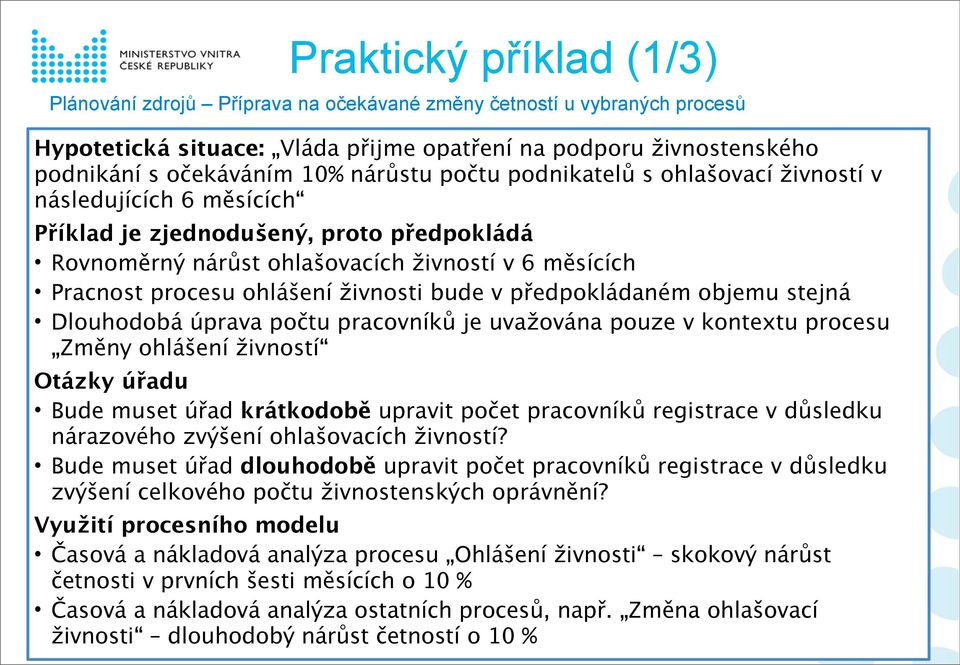 MINISTERSTVO VNITRA
ČESKÉ REPUBLIKY

Praktický příklad (1/3)

Plánování zdrojů – Příprava na očekávané změny četností u vybraných procesů

Hypotetická situace: „Vláda přijme opatření na podporu živnostenského podnikání s očekáváním 10% nárůstu počtu podnikatelů s ohlašovací živností v následujících 6 měsících“

Příklad je zjednodušený, proto předpokládá
• Rovnoměrný nárůst ohlašovacích živností v 6 měsících
• Pracnost procesu ohlášení živnosti bude v předpokládaném objemu stejná
• Dlouhodobá úprava počtu pracovníků je uvažována pouze v kontextu procesu „Změny ohlášení živností“

Otázky úřadu
• Bude muset úřad krátkodobě upravit počet pracovníků registrace v důsledku nárazového zvýšení ohlašovacích živností?
• Bude muset úřad dlouhodobě upravit počet pracovníků registrace v důsledku zvýšení celkového počtu živnostenských oprávnění?

Využití procesního modelu
• Časová a nákladová analýza procesu „Ohlášení živnosti“ – skokový nárůst četnosti v prvních šesti měsících o 10 %
• Časová a nákladová analýza ostatních procesů, např. „Změna ohlašovací živnosti“ – dlouhodobý nárůst četností o 10 %